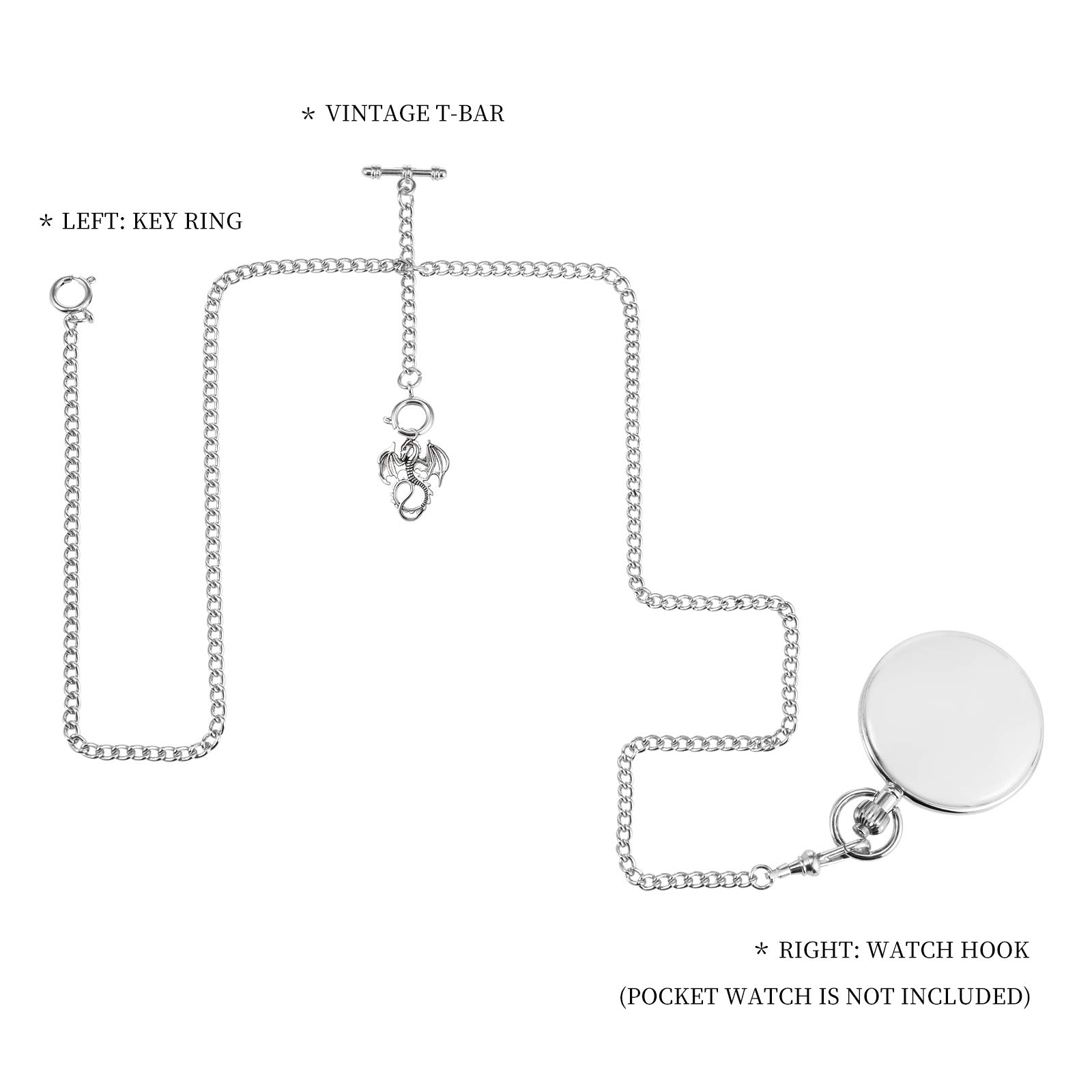 * VINTAGE T-BAR

* LEFT: KEY RING

* RIGHT: WATCH HOOK

(POCKET WATCH IS NOT INCLUDED)